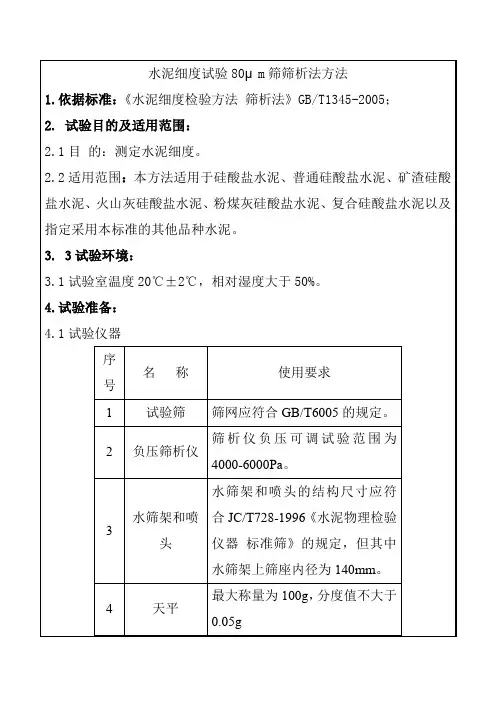 水泥细度试验 80μ m 筛筛析法方法

1. 依据标准：《水泥细度检验方法 筛析法》GB/T1345-2005；

2. 试验目的及适用范围：

2.1 目 的：测定水泥细度。

2.2 适用范围：本方法适用于硅酸盐水泥、普通硅酸盐水泥、矿渣硅酸盐水泥、火山灰硅酸盐水泥、粉煤灰硅酸盐水泥、复合硅酸盐水泥以及指定采用本标准的其他品种水泥。

3. 3 试验环境：

3.1 试验室温度 20℃±2℃，相对湿度大于 50%。

4. 试验准备：

4.1 试验仪器

| 序号 | 名 称 | 使用要求 |
|---|---|---|
| 1 | 试验筛 | 筛网应符合 GB/T6005 的规定。 |
| 2 | 负压筛析仪 | 筛析仪负压可调试验范围为 4000-6000Pa。 |
| 3 | 水筛架和喷头 | 水筛架和喷头的结构尺寸应符合 JC/T728-1996《水泥物理检验仪器 标准筛》的规定，但其中水筛架上筛座内径为 140mm。 |
| 4 | 天平 | 最大称量为 100g，分度值不大于 0.05g |